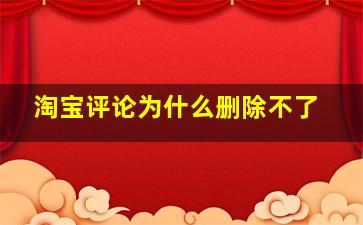 淘宝评论为什么删除不了